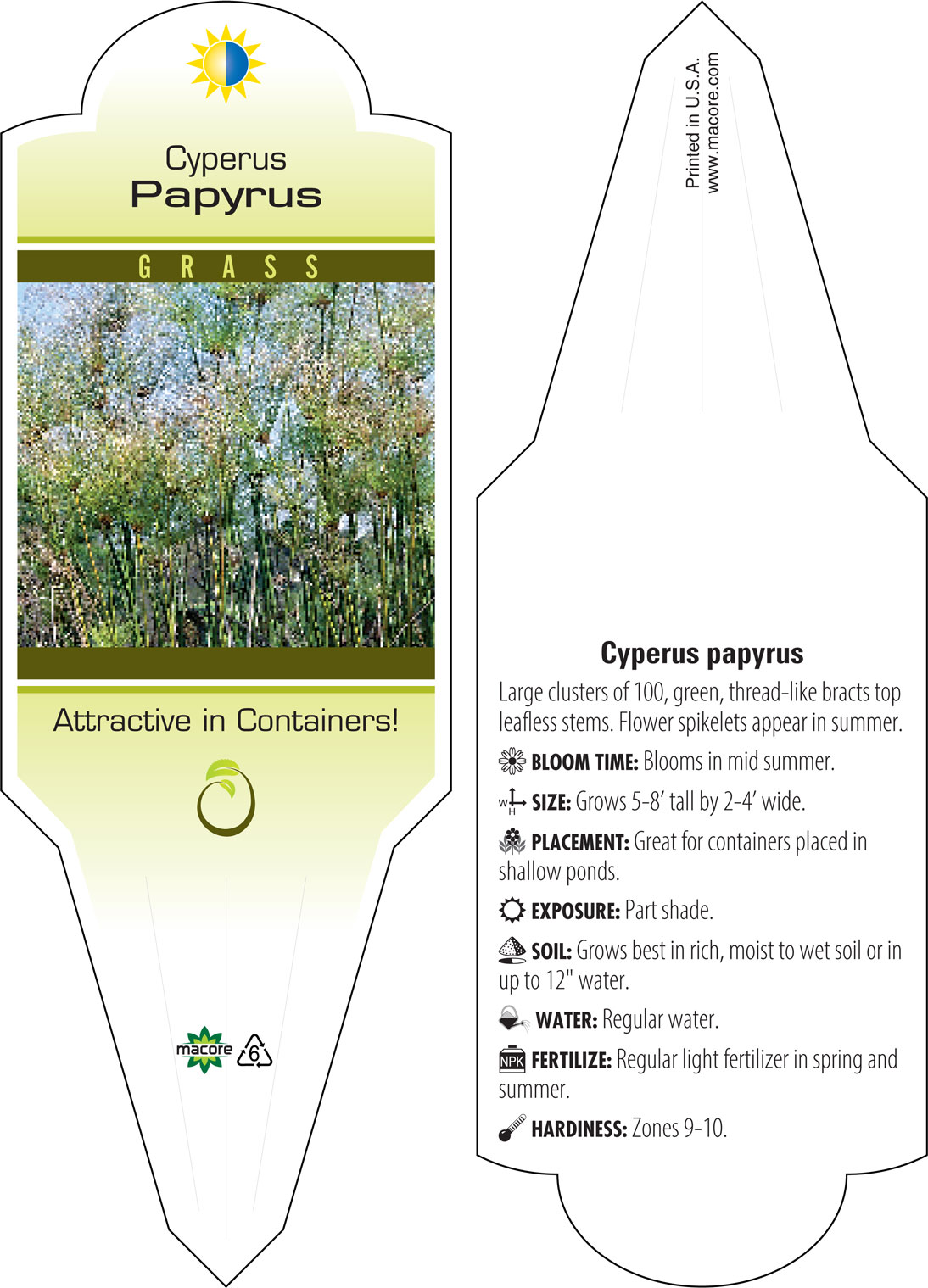 Cyperus
Papyrus

GRASS

Attractive in Containers!

macore 6

Printed in U.S.A.
www.macore.com

Cyperus papyrus

Large clusters of 100, green, thread-like bracts top leafless stems. Flower spikelets appear in summer.

BLOOM TIME: Blooms in mid summer.

W H SIZE: Grows 5-8' tall by 2-4' wide.

PLACEMENT: Great for containers placed in shallow ponds.

EXPOSURE: Part shade.

SOIL: Grows best in rich, moist to wet soil or in up to 12" water.

WATER: Regular water.

NPK FERTILIZE: Regular light fertilizer in spring and summer.

HARDINESS: Zones 9-10.